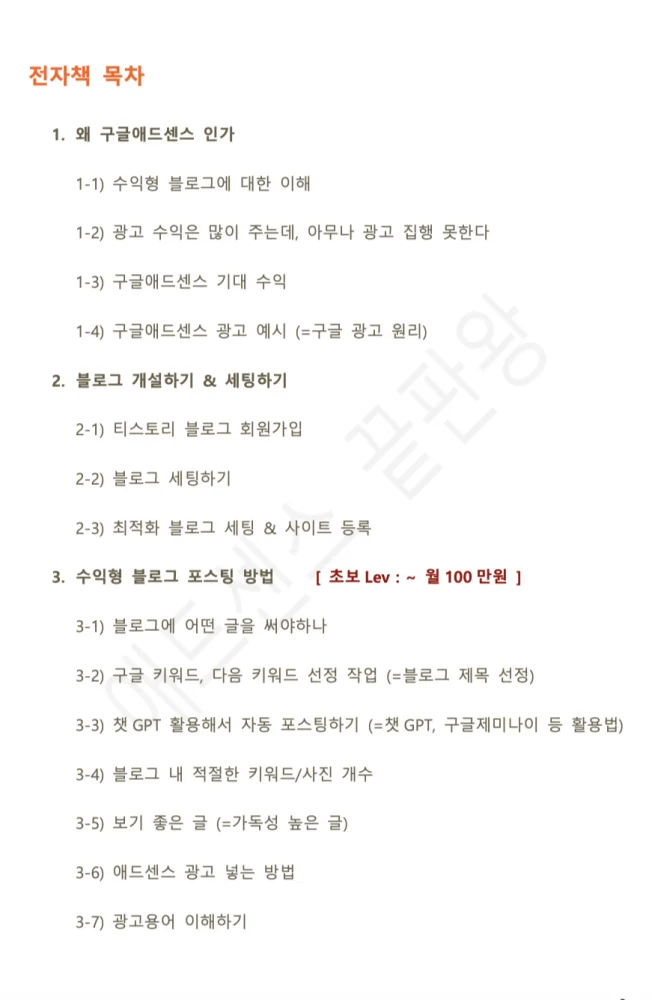 전자책 목차

1. 왜 구글애드센스 인가

1-1) 수익형 블로그에 대한 이해

1-2) 광고 수익은 많이 주는데, 아무나 광고 집행 못한다

1-3) 구글애드센스 기대 수익

1-4) 구글애드센스 광고 예시 (=구글 광고 원리)

2. 블로그 개설하기 & 세팅하기

2-1) 티스토리 블로그 회원가입

2-2) 블로그 세팅하기

2-3) 최적화 블로그 세팅 & 사이트 등록

3. 수익형 블로그 포스팅 방법 [ 초보 Lev : ~ 월 100 만원 ]

3-1) 블로그에 어떤 글을 써야하나

3-2) 구글 키워드, 다음 키워드 선정 작업 (=블로그 제목 선정)

3-3) 챗 GPT 활용해서 자동 포스팅하기 (=챗 GPT, 구글제미나이 등 활용법)

3-4) 블로그 내 적절한 키워드/사진 개수

3-5) 보기 좋은 글 (=가독성 높은 글)

3-6) 애드센스 광고 넣는 방법

3-7) 광고용어 이해하기

애드센스 끝판왕